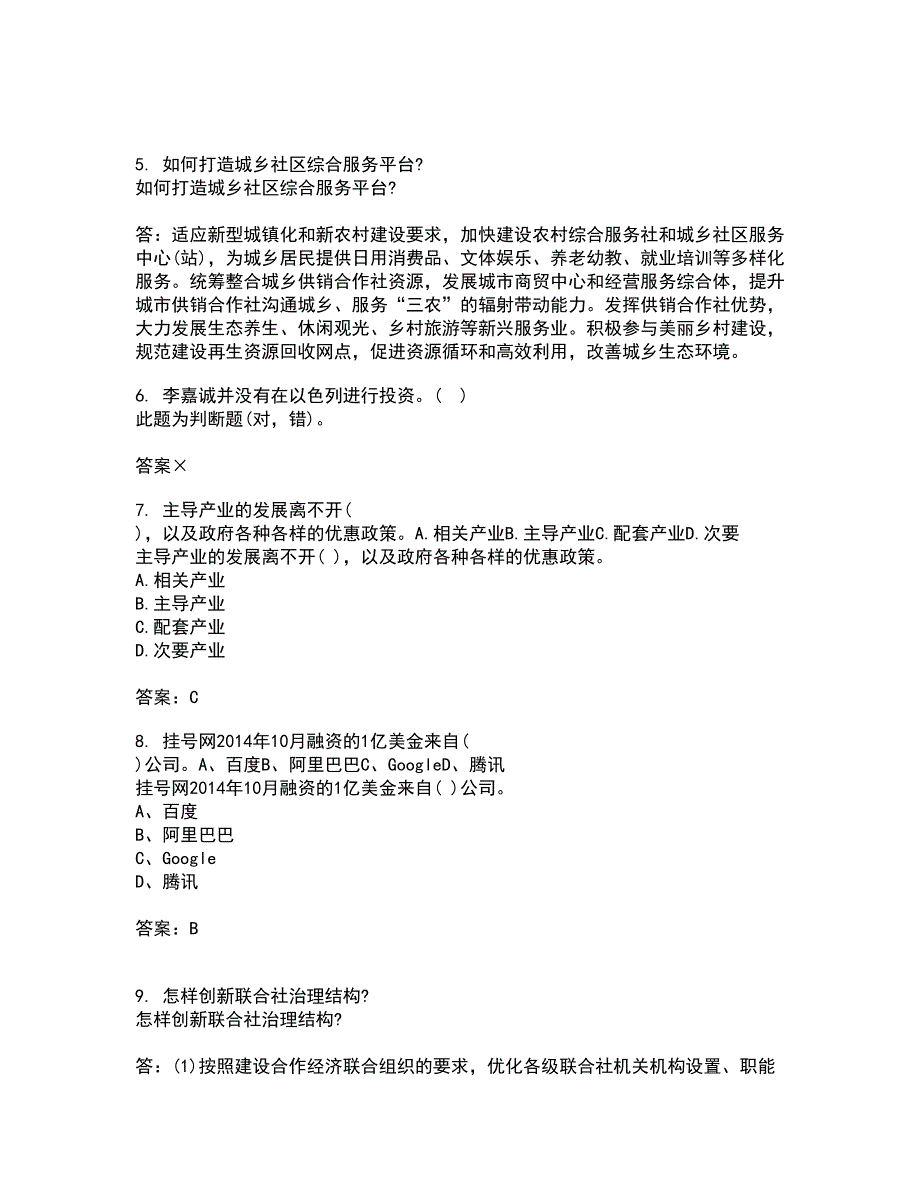 5. 如何打造城乡社区综合服务平台?
如何打造城乡社区综合服务平台?

答：适应新型城镇化和新农村建设要求，加快建设农村综合服务社和城乡社区服务中心(站)，为城乡居民提供日用消费品、文体娱乐、养老幼教、就业培训等多样化服务。统筹整合城乡供销合作社资源，发展城市商贸中心和经营服务综合体，提升城市供销合作社沟通城乡、服务“三农”的辐射带动能力。发挥供销合作社优势，大力发展生态养生、休闲观光、乡村旅游等新兴服务业。积极参与美丽乡村建设，规范建设再生资源回收网点，促进资源循环和高效利用，改善城乡生态环境。

6. 李嘉诚并没有在以色列进行投资。( )
此题为判断题(对，错)。

答案×

7. 主导产业的发展离不开(
)，以及政府各种各样的优惠政策。A.相关产业B.主导产业C.配套产业D.次要
主导产业的发展离不开( )，以及政府各种各样的优惠政策。
A.相关产业
B.主导产业
C.配套产业
D.次要产业

答案：C

8. 挂号网2014年10月融资的1亿美金来自(
)公司。A、百度B、阿里巴巴C、GoogleD、腾讯
挂号网2014年10月融资的1亿美金来自( )公司。
A、百度
B、阿里巴巴
C、Google
D、腾讯

答案：B

9. 怎样创新联合社治理结构?
怎样创新联合社治理结构?

答：(1)按照建设合作经济联合组织的要求，优化各级联合社机关机构设置、职能